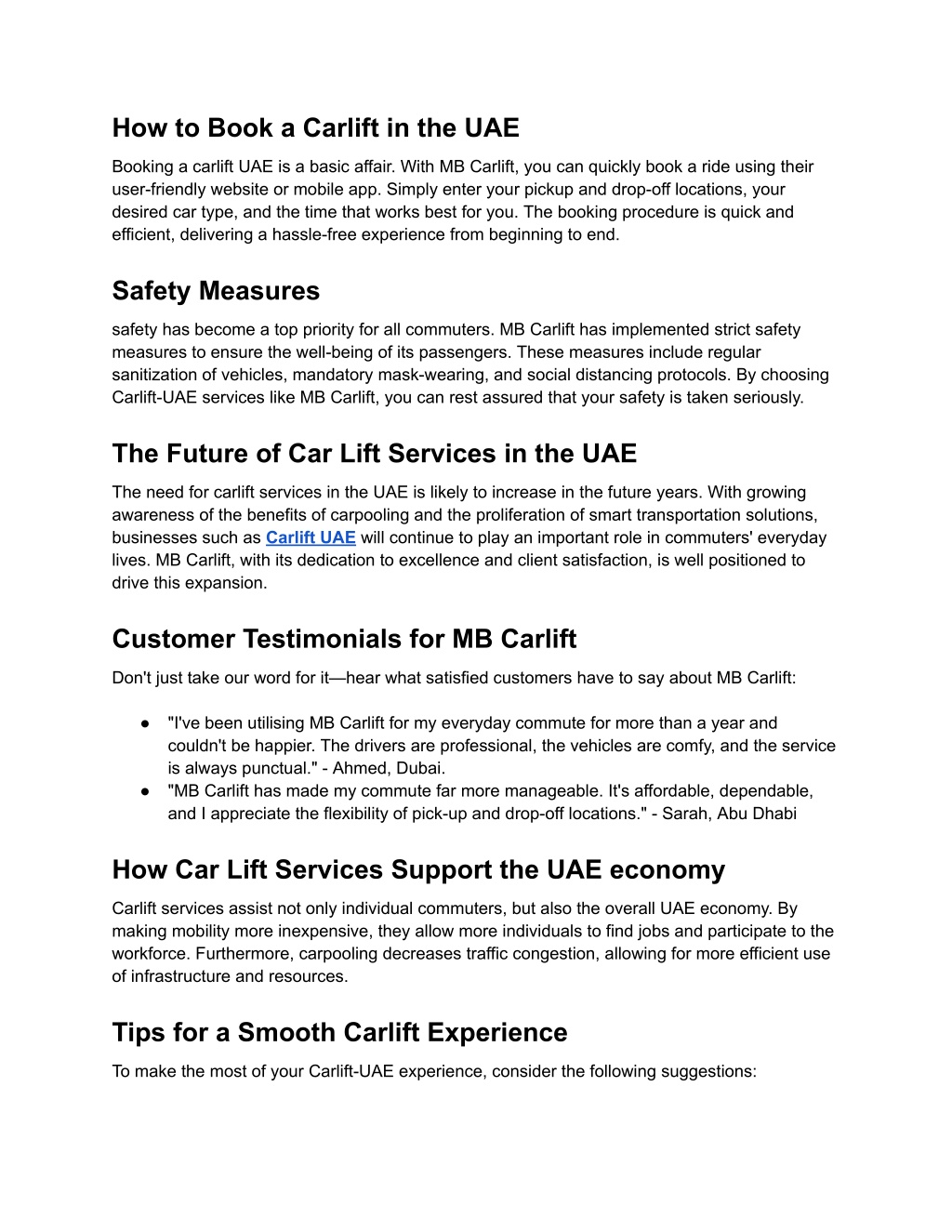 How to Book a Carlift in the UAE

Booking a carlift UAE is a basic affair. With MB Carlift, you can quickly book a ride using their user-friendly website or mobile app. Simply enter your pickup and drop-off locations, your desired car type, and the time that works best for you. The booking procedure is quick and efficient, delivering a hassle-free experience from beginning to end.

Safety Measures

safety has become a top priority for all commuters. MB Carlift has implemented strict safety measures to ensure the well-being of its passengers. These measures include regular sanitization of vehicles, mandatory mask-wearing, and social distancing protocols. By choosing Carlift-UAE services like MB Carlift, you can rest assured that your safety is taken seriously.

The Future of Car Lift Services in the UAE

The need for carlift services in the UAE is likely to increase in the future years. With growing awareness of the benefits of carpooling and the proliferation of smart transportation solutions, businesses such as Carlift UAE will continue to play an important role in commuters' everyday lives. MB Carlift, with its dedication to excellence and client satisfaction, is well positioned to drive this expansion.

Customer Testimonials for MB Carlift

Don't just take our word for it—hear what satisfied customers have to say about MB Carlift:

● "I've been utilising MB Carlift for my everyday commute for more than a year and couldn't be happier. The drivers are professional, the vehicles are comfy, and the service is always punctual." - Ahmed, Dubai.
● "MB Carlift has made my commute far more manageable. It's affordable, dependable, and I appreciate the flexibility of pick-up and drop-off locations." - Sarah, Abu Dhabi

How Car Lift Services Support the UAE economy

Carlift services assist not only individual commuters, but also the overall UAE economy. By making mobility more inexpensive, they allow more individuals to find jobs and participate to the workforce. Furthermore, carpooling decreases traffic congestion, allowing for more efficient use of infrastructure and resources.

Tips for a Smooth Carlift Experience

To make the most of your Carlift-UAE experience, consider the following suggestions: